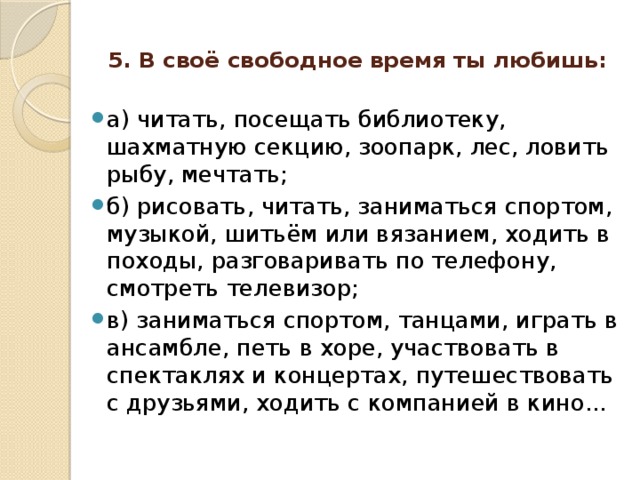 5. В своё свободное время ты любишь:

а) читать, посещать библиотеку, шахматную секцию, зоопарк, лес, ловить рыбу, мечтать;

б) рисовать, читать, заниматься спортом, музыкой, шитьём или вязанием, ходить в походы, разговаривать по телефону, смотреть телевизор;

в) заниматься спортом, танцами, играть в ансамбле, петь в хоре, участвовать в спектаклях и концертах, путешествовать с друзьями, ходить с компанией в кино…